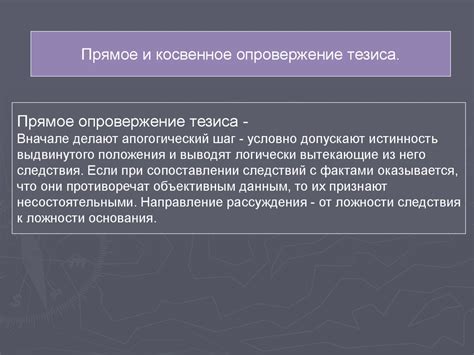 Прямое и косвенное опровержение тезиса.

Прямое опровержение тезиса -
Вначале делают апогогический шаг - условно допускают истинность выдвинутого положения и выводят логически вытекающие из него следствия. Если при сопоставлении следствий с фактами оказывается, что они противоречат объективным данным, то их признают несостоятельными. Направление рассуждения - от ложности следствия к ложности основания.